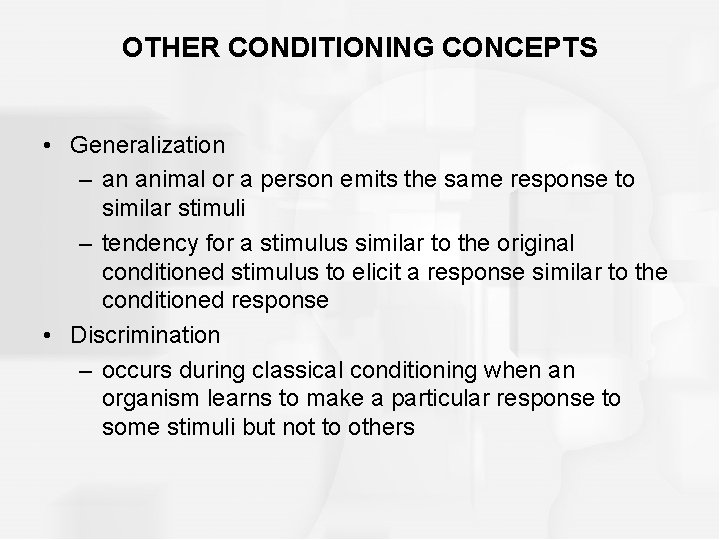 OTHER CONDITIONING CONCEPTS

• Generalization
– an animal or a person emits the same response to similar stimuli
– tendency for a stimulus similar to the original conditioned stimulus to elicit a response similar to the conditioned response
• Discrimination
– occurs during classical conditioning when an organism learns to make a particular response to some stimuli but not to others